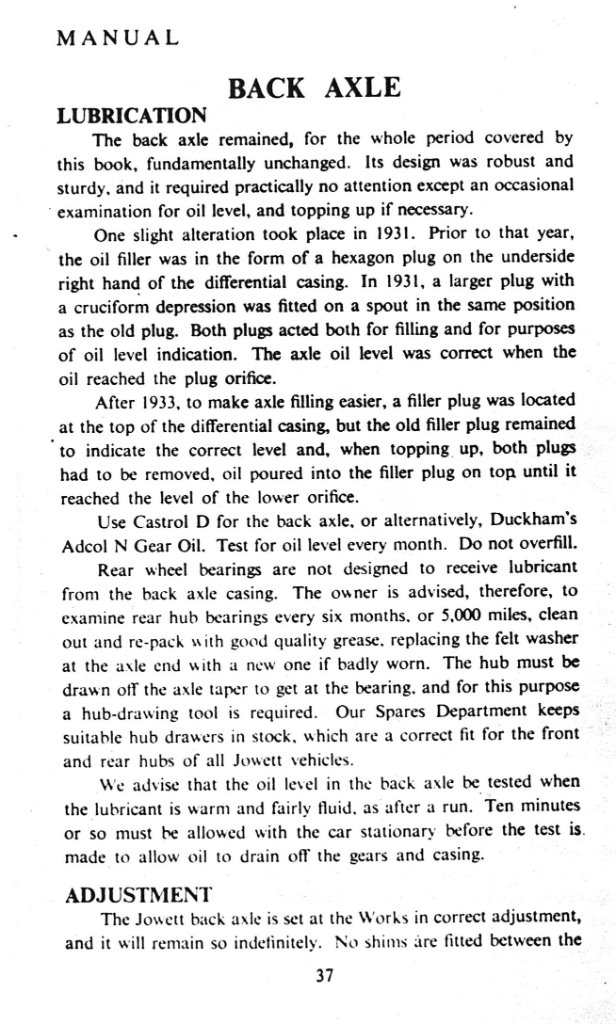 MANUAL

BACK AXLE

LUBRICATION

The back axle remained, for the whole period covered by this book, fundamentally unchanged. Its design was robust and sturdy, and it required practically no attention except an occasional examination for oil level, and topping up if necessary.

One slight alteration took place in 1931. Prior to that year, the oil filler was in the form of a hexagon plug on the underside right hand of the differential casing. In 1931, a larger plug with a cruciform depression was fitted on a spout in the same position as the old plug. Both plugs acted both for filling and for purposes of oil level indication. The axle oil level was correct when the oil reached the plug orifice.

After 1933, to make axle filling easier, a filler plug was located at the top of the differential casing, but the old filler plug remained to indicate the correct level and, when topping up, both plugs had to be removed, oil poured into the filler plug on top until it reached the level of the lower orifice.

Use Castrol D for the back axle, or alternatively, Duckham's Adcol N Gear Oil. Test for oil level every month. Do not overfill.

Rear wheel bearings are not designed to receive lubricant from the back axle casing. The owner is advised, therefore, to examine rear hub bearings every six months, or 5,000 miles, clean out and re-pack with good quality grease, replacing the felt washer at the axle end with a new one if badly worn. The hub must be drawn off the axle taper to get at the bearing, and for this purpose a hub-drawing tool is required. Our Spares Department keeps suitable hub drawers in stock, which are a correct fit for the front and rear hubs of all Jowett vehicles.

We advise that the oil level in the back axle be tested when the lubricant is warm and fairly fluid, as after a run. Ten minutes or so must be allowed with the car stationary before the test is made to allow oil to drain off the gears and casing.

ADJUSTMENT

The Jowett back axle is set at the Works in correct adjustment, and it will remain so indefinitely. No shims are fitted between the

37